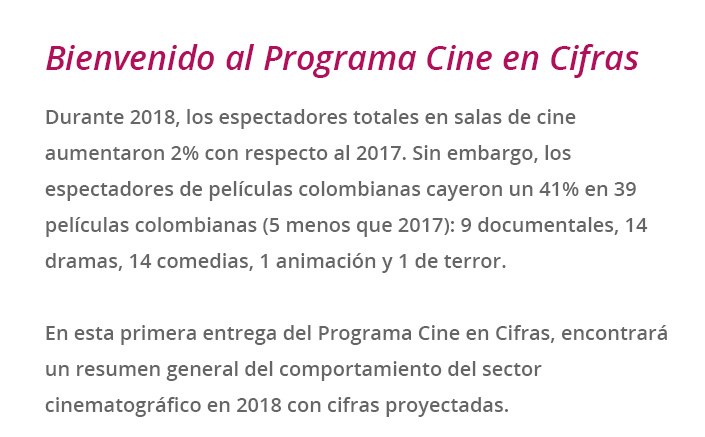 Bienvenido al Programa Cine en Cifras

Durante 2018, los espectadores totales en salas de cine aumentaron 2% con respecto al 2017. Sin embargo, los espectadores de películas colombianas cayeron un 41% en 39 películas colombianas (5 menos que 2017): 9 documentales, 14 dramas, 14 comedias, 1 animación y 1 de terror.

En esta primera entrega del Programa Cine en Cifras, encontrará un resumen general del comportamiento del sector cinematográfico en 2018 con cifras proyectadas.